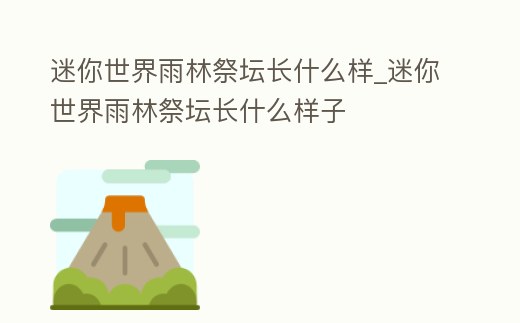 迷你世界雨林祭坛长什么样_迷你世界雨林祭坛长什么样子